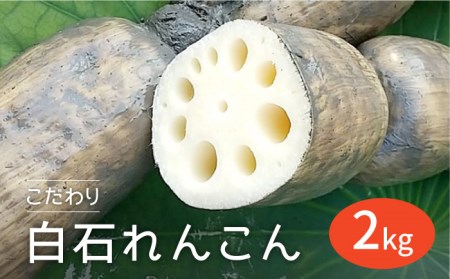 こだわり
白石れんこん

2kg